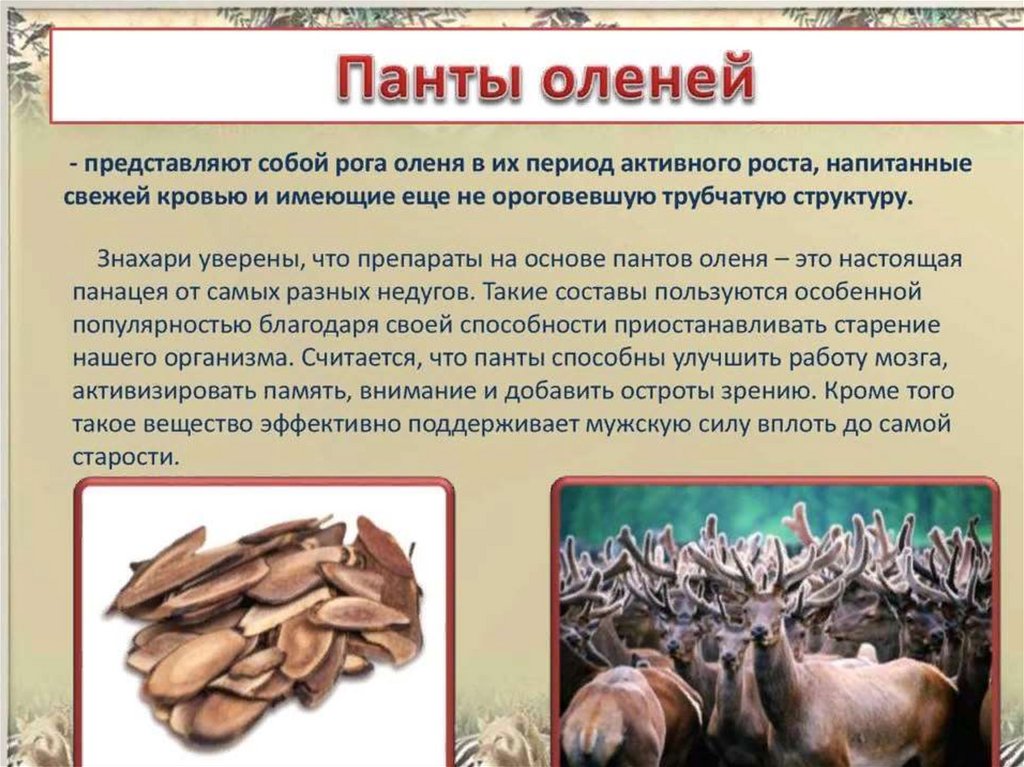 Панты оленей

- представляют собой рога оленя в их период активного роста, напитанные свежей кровью и имеющие еще не ороговевшую трубчатую структуру.

Знахари уверены, что препараты на основе пантов оленя – это настоящая панацея от самых разных недугов. Такие составы пользуются особенной популярностью благодаря своей способности приостанавливать старение нашего организма. Считается, что панты способны улучшить работу мозга, активизировать память, внимание и добавить остроты зрению. Кроме того такое вещество эффективно поддерживает мужскую силу вплоть до самой старости.